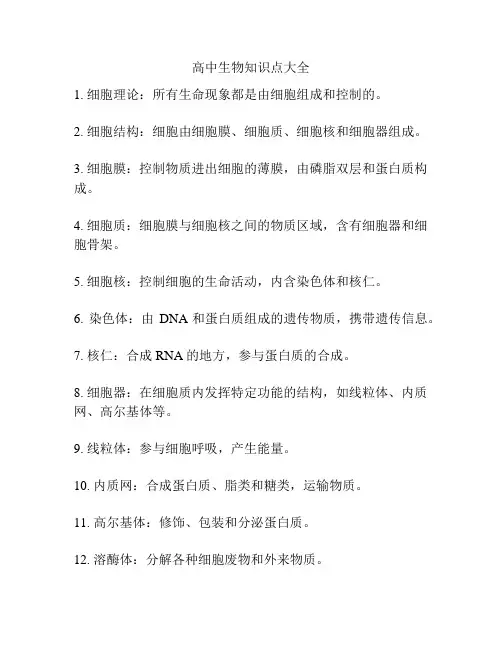 高中生物知识点大全

1. 细胞理论：所有生命现象都是由细胞组成和控制的。

2. 细胞结构：细胞由细胞膜、细胞质、细胞核和细胞器组成。

3. 细胞膜：控制物质进出细胞的薄膜，由磷脂双层和蛋白质构成。

4. 细胞质：细胞膜与细胞核之间的物质区域，含有细胞器和细胞骨架。

5. 细胞核：控制细胞的生命活动，内含染色体和核仁。

6. 染色体：由 DNA 和蛋白质组成的遗传物质，携带遗传信息。

7. 核仁：合成 RNA 的地方，参与蛋白质的合成。

8. 细胞器：在细胞质内发挥特定功能的结构，如线粒体、内质网、高尔基体等。

9. 线粒体：参与细胞呼吸，产生能量。

10. 内质网：合成蛋白质、脂类和糖类，运输物质。

11. 高尔基体：修饰、包装和分泌蛋白质。

12. 溶酶体：分解各种细胞废物和外来物质。